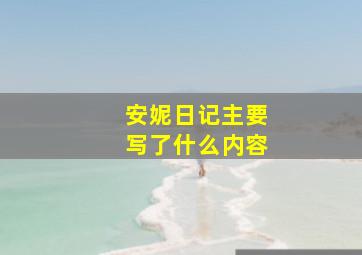 安妮日记主要
写了什么内容